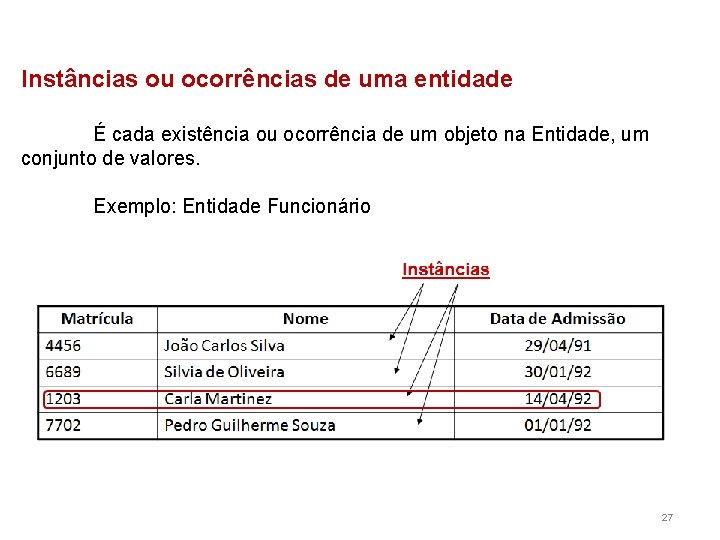 Instâncias ou ocorrências de uma entidade

É cada existência ou ocorrência de um objeto na Entidade, um conjunto de valores.

Exemplo: Entidade Funcionário

Instâncias

| Matrícula | Nome | Data de Admissão |
|---|---|---|
| 4456 | João Carlos Silva | 29/04/91 |
| 6689 | Silvia de Oliveira | 30/01/92 |
| 1203 | Carla Martinez | 14/04/92 |
| 7702 | Pedro Guilherme Souza | 01/01/92 |

27